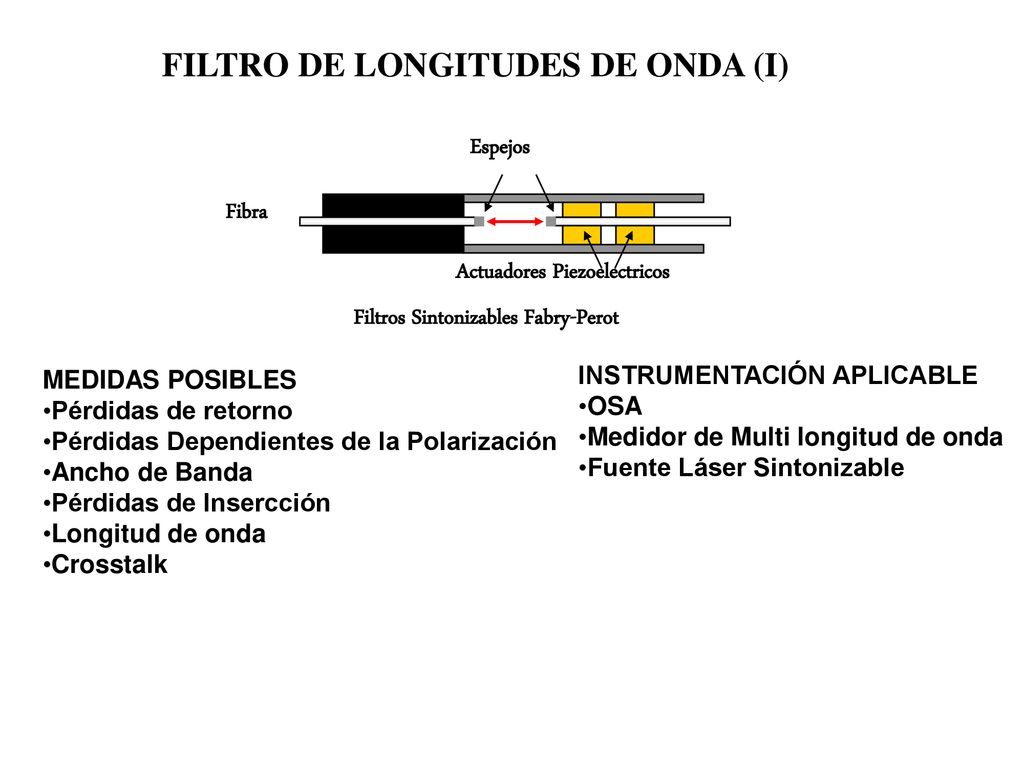 FILTRO DE LONGITUDES DE ONDA (I)

Espejos

Fibra

Actuadores Piezoeléctricos

Filtros Sintonizables Fabry-Perot

MEDIDAS POSIBLES
•Pérdidas de retorno
•Pérdidas Dependientes de la Polarización
•Ancho de Banda
•Pérdidas de Insercción
•Longitud de onda
•Crosstalk

INSTRUMENTACIÓN APLICABLE
•OSA
•Medidor de Multi longitud de onda
•Fuente Láser Sintonizable